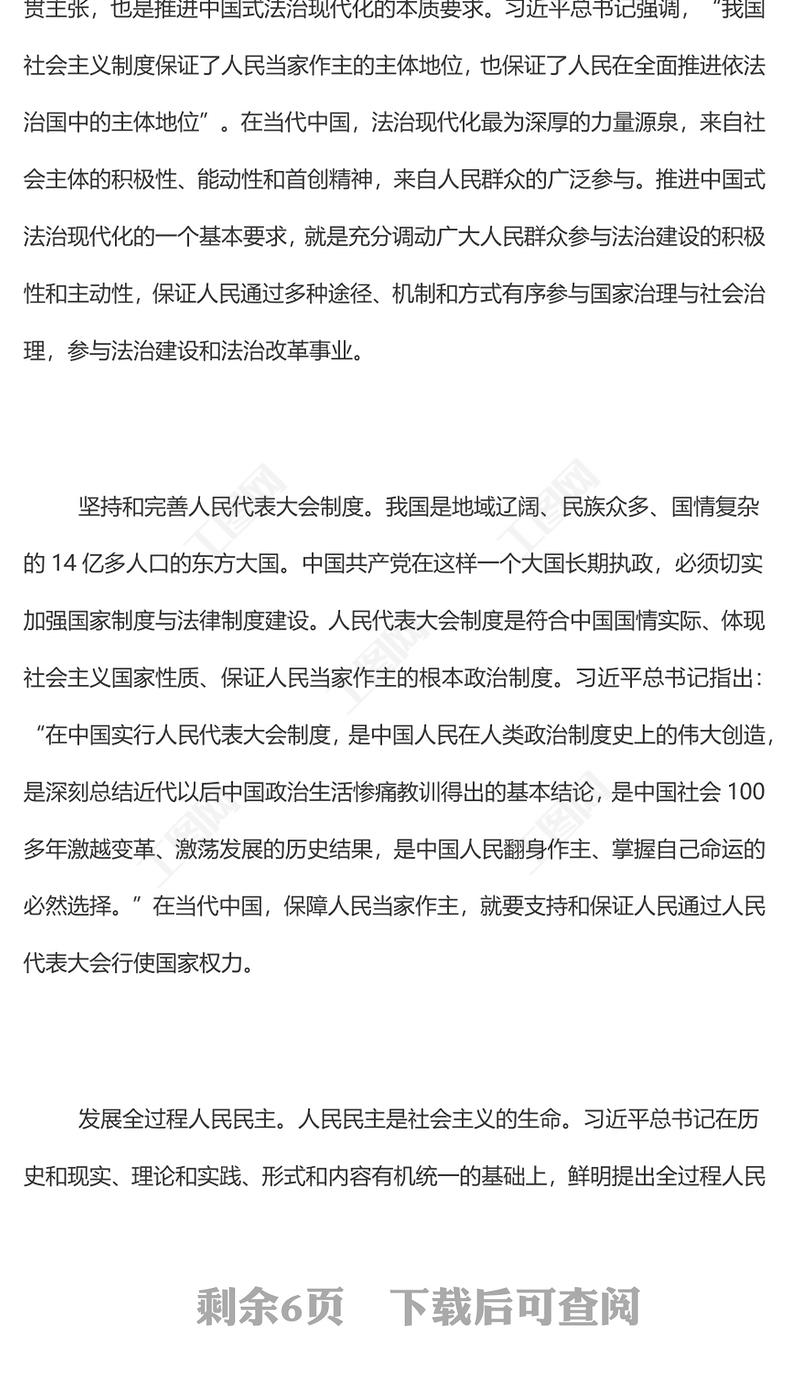 贯主张，也是推进中国式法治现代化的本质要求。习近平总书记强调，“我国社会主义制度保证了人民当家作主的主体地位，也保证了人民在全面推进依法治国中的主体地位”。在当代中国，法治现代化最为深厚的力量源泉，来自社会主体的积极性、能动性和首创精神，来自人民群众的广泛参与。推进中国式法治现代化的一个基本要求，就是充分调动广大人民群众参与法治建设的积极性和主动性，保证人民通过多种途径、机制和方式有序参与国家治理与社会治理，参与法治建设和法治改革事业。

坚持和完善人民代表大会制度。我国是地域辽阔、民族众多、国情复杂的 14 亿多人口的东方大国。中国共产党在这样一个大国长期执政，必须切实加强国家制度与法律制度建设。人民代表大会制度是符合中国国情实际、体现社会主义国家性质、保证人民当家作主的根本政治制度。习近平总书记指出：“在中国实行人民代表大会制度，是中国人民在人类政治制度史上的伟大创造，是深刻总结近代以后中国政治生活惨痛教训得出的基本结论，是中国社会 100 多年激越变革、激荡发展的历史结果，是中国人民翻身作主、掌握自己命运的必然选择。”在当代中国，保障人民当家作主，就要支持和保证人民通过人民代表大会行使国家权力。

发展全过程人民民主。人民民主是社会主义的生命。习近平总书记在历史和现实、理论和实践、形式和内容有机统一的基础上，鲜明提出全过程人民

剩余6页 下载后可查阅